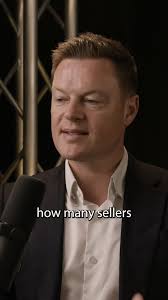 how many sellers